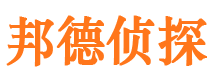 邦德侦探